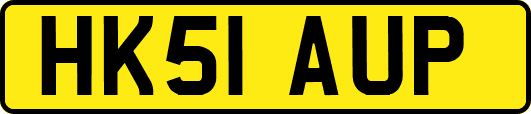 HK51 AUP